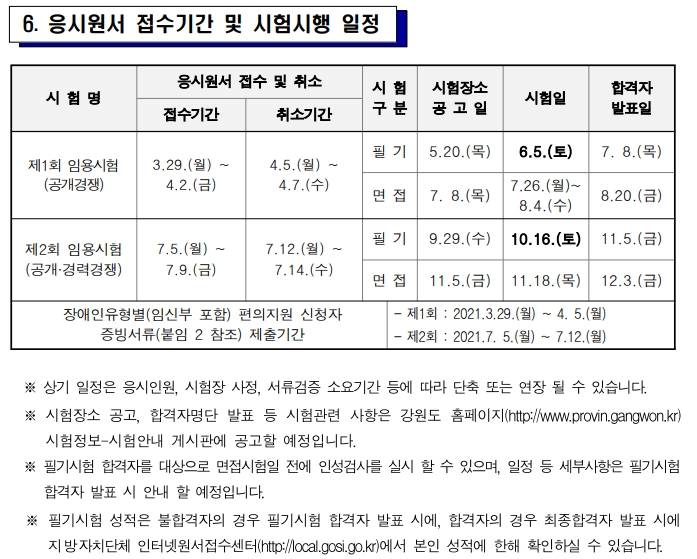 6. 응시원서 접수기간 및 시험시행 일정

| 시 험 명 | 응시원서 접수 및 취소 | | 시 험 구 분 | 시험장소 공 고 일 | 시험일 | 합격자 발표일 |
|---|---|---|---|---|---|---|
| | 접수기간 | 취소기간 | | | | |
| 제1회 임용시험 (공개경쟁) | 3.29.(월) ~ 4.2.(금) | 4.5.(월) ~ 4.7.(수) | 필 기 | 5.20.(목) | 6.5.(토) | 7. 8.(목) |
| | | | 면 접 | 7. 8.(목) | 7.26.(월)~ 8.4.(수) | 8.20.(금) |
| 제2회 임용시험 (공개·경력경쟁) | 7.5.(월) ~ 7.9.(금) | 7.12.(월) ~ 7.14.(수) | 필 기 | 9.29.(수) | 10.16.(토) | 11.5.(금) |
| | | | 면 접 | 11.5.(금) | 11.18.(목) | 12.3.(금) |
| 장애인유형별(임신부 포함) 편의지원 신청자 증빙서류(붙임 2 참조) 제출기간 | | | - 제1회 : 2021.3.29.(월) ~ 4. 5.(월) - 제2회 : 2021.7. 5.(월) ~ 7.12.(월) | | | |

※ 상기 일정은 응시인원, 시험장 사정, 서류검증 소요기간 등에 따라 단축 또는 연장 될 수 있습니다.

※ 시험장소 공고, 합격자명단 발표 등 시험관련 사항은 강원도 홈페이지(http://www.provin.gangwon.kr) 시험정보-시험안내 게시판에 공고할 예정입니다.

※ 필기시험 합격자를 대상으로 면접시험일 전에 인성검사를 실시 할 수 있으며, 일정 등 세부사항은 필기시험 합격자 발표 시 안내 할 예정입니다.

※ 필기시험 성적은 불합격자의 경우 필기시험 합격자 발표 시에, 합격자의 경우 최종합격자 발표 시에 지방자치단체 인터넷원서접수센터(http://local.gosi.go.kr)에서 본인 성적에 한해 확인하실 수 있습니다.